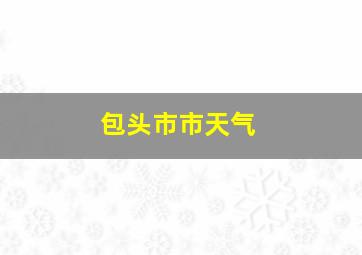 包头市市天气